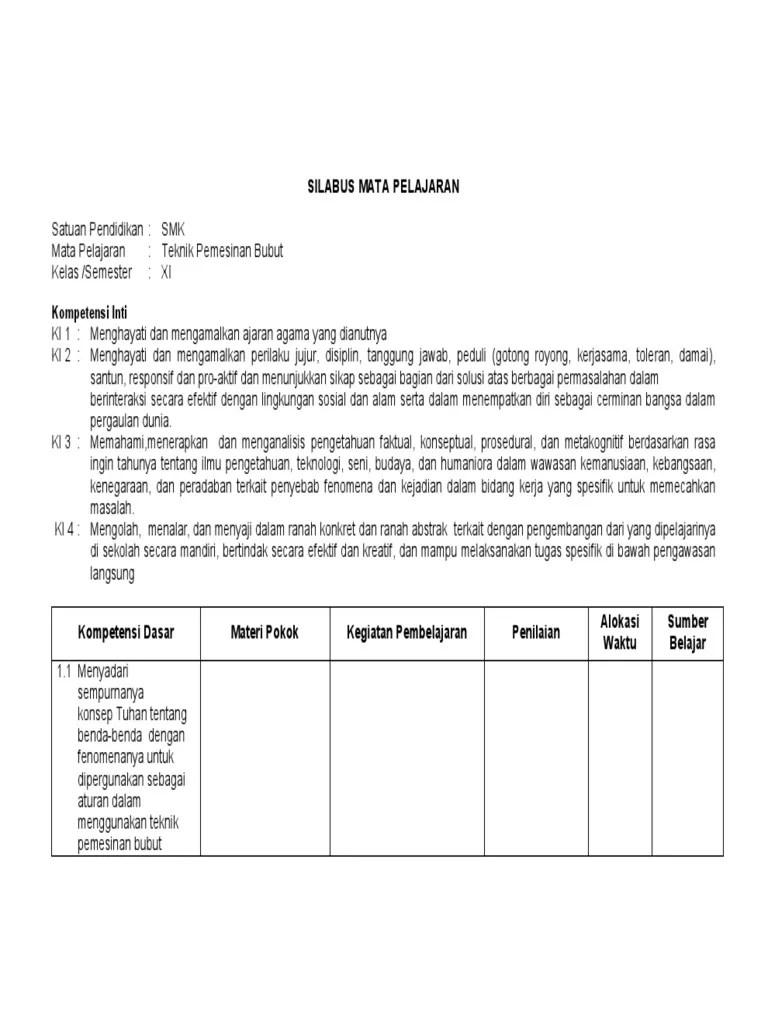 SILABUS MATA PELAJARAN

Satuan Pendidikan : SMK
Mata Pelajaran : Teknik Pemesinan Bubut
Kelas /Semester : XI

Kompetensi Inti
KI 1 : Menghayati dan mengamalkan ajaran agama yang dianutnya
KI 2 : Menghayati dan mengamalkan perilaku jujur, disiplin, tanggung jawab, peduli (gotong royong, kerjasama, toleran, damai), santun, responsif dan pro-aktif dan menunjukkan sikap sebagai bagian dari solusi atas berbagai permasalahan dalam berinteraksi secara efektif dengan lingkungan sosial dan alam serta dalam menempatkan diri sebagai cerminan bangsa dalam pergaulan dunia.
KI 3 : Memahami,menerapkan dan menganalisis pengetahuan faktual, konseptual, prosedural, dan metakognitif berdasarkan rasa ingin tahunya tentang ilmu pengetahuan, teknologi, seni, budaya, dan humaniora dalam wawasan kemanusiaan, kebangsaan, kenegaraan, dan peradaban terkait penyebab fenomena dan kejadian dalam bidang kerja yang spesifik untuk memecahkan masalah.
KI 4 : Mengolah, menalar, dan menyaji dalam ranah konkret dan ranah abstrak terkait dengan pengembangan dari yang dipelajarinya di sekolah secara mandiri, bertindak secara efektif dan kreatif, dan mampu melaksanakan tugas spesifik di bawah pengawasan langsung

| Kompetensi Dasar | Materi Pokok | Kegiatan Pembelajaran | Penilaian | Alokasi Waktu | Sumber Belajar |
|---|---|---|---|---|---|
| 1.1 Menyadari sempurnanya konsep Tuhan tentang benda-benda dengan fenomenanya untuk dipergunakan sebagai aturan dalam menggunakan teknik pemesinan bubut | | | | | |